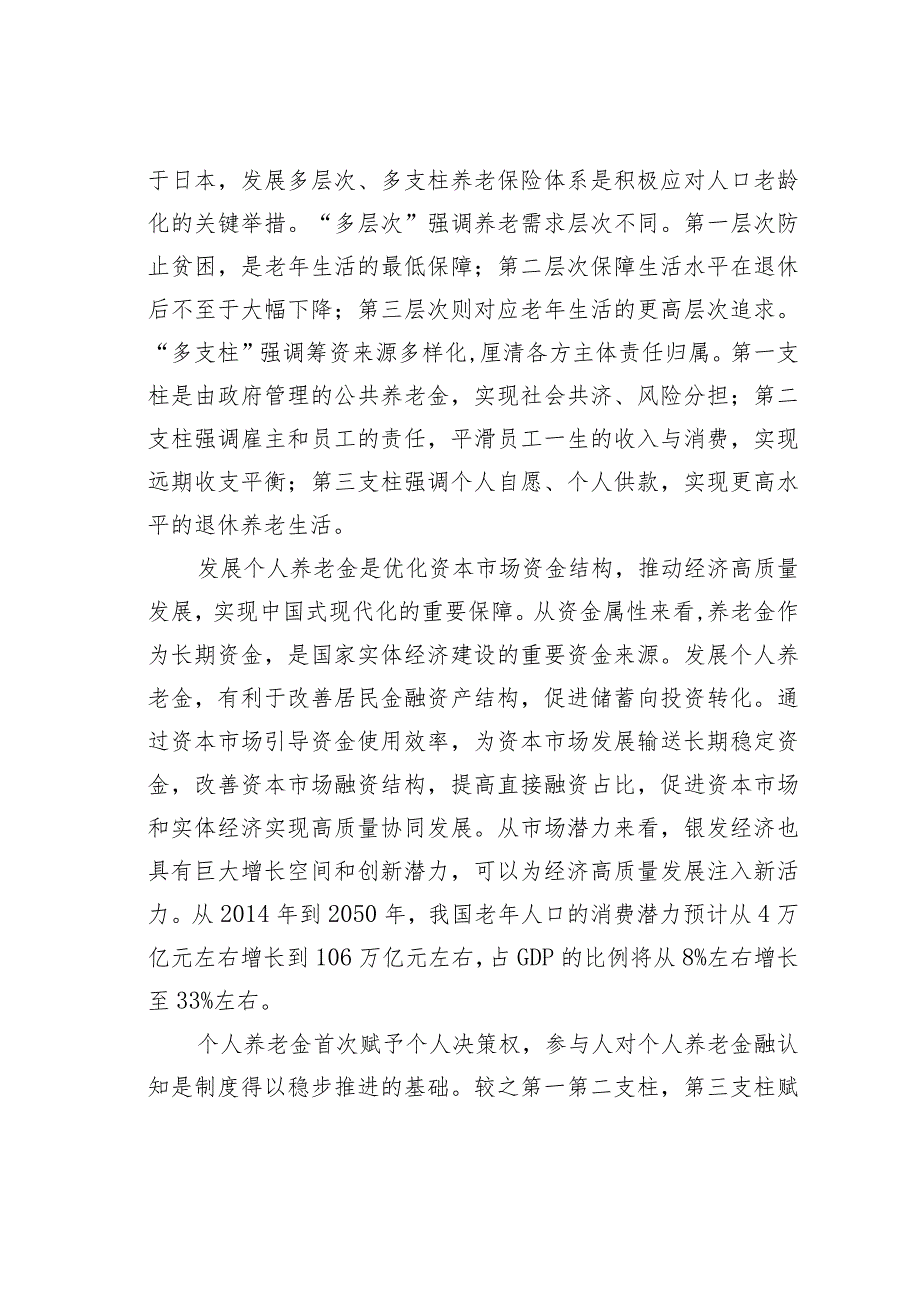 于日本，发展多层次、多支柱养老保险体系是积极应对人口老龄化的关键举措。“多层次”强调养老需求层次不同。第一层次防止贫困，是老年生活的最低保障；第二层次保障生活水平在退休后不至于大幅下降；第三层次则对应老年生活的更高层次追求。“多支柱”强调筹资来源多样化，厘清各方主体责任归属。第一支柱是由政府管理的公共养老金，实现社会共济、风险分担；第二支柱强调雇主和员工的责任，平滑员工一生的收入与消费，实现远期收支平衡；第三支柱强调个人自愿、个人供款，实现更高水平的退休养老生活。

发展个人养老金是优化资本市场资金结构，推动经济高质量发展，实现中国式现代化的重要保障。从资金属性来看，养老金作为长期资金，是国家实体经济建设的重要资金来源。发展个人养老金，有利于改善居民金融资产结构，促进储蓄向投资转化。通过资本市场引导资金使用效率，为资本市场发展输送长期稳定资金，改善资本市场融资结构，提高直接融资占比，促进资本市场和实体经济实现高质量协同发展。从市场潜力来看，银发经济也具有巨大增长空间和创新潜力，可以为经济高质量发展注入新活力。从2014年到2050年，我国老年人口的消费潜力预计从4万亿元左右增长到106万亿元左右，占GDP的比例将从8%左右增长至33%左右。

个人养老金首次赋予个人决策权，参与人对个人养老金融认知是制度得以稳步推进的基础。较之第一第二支柱，第三支柱赋